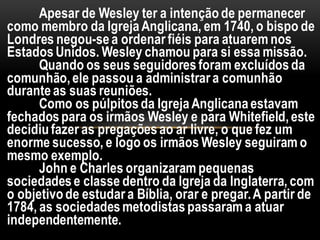 Apesar de Wesley ter a intenção de permanecer como membro da Igreja Anglicana, em 1740, o bispo de Londres negou-se a ordenar fiéis para atuarem nos Estados Unidos. Wesley chamou para si essa missão.

Quando os seus seguidores foram excluídos da comunhão, ele passou a administrar a comunhão durante as suas reuniões.

Como os púlpitos da Igreja Anglicana estavam fechados para os irmãos Wesley e para Whitefield, este decidiu fazer as pregações ao ar livre, o que fez um enorme sucesso, e logo os irmãos Wesley seguiram o mesmo exemplo.

John e Charles organizaram pequenas sociedades e classe dentro da Igreja da Inglaterra, com o objetivo de estudar a Bíblia, orar e pregar. A partir de 1784, as sociedades metodistas passaram a atuar independentemente.